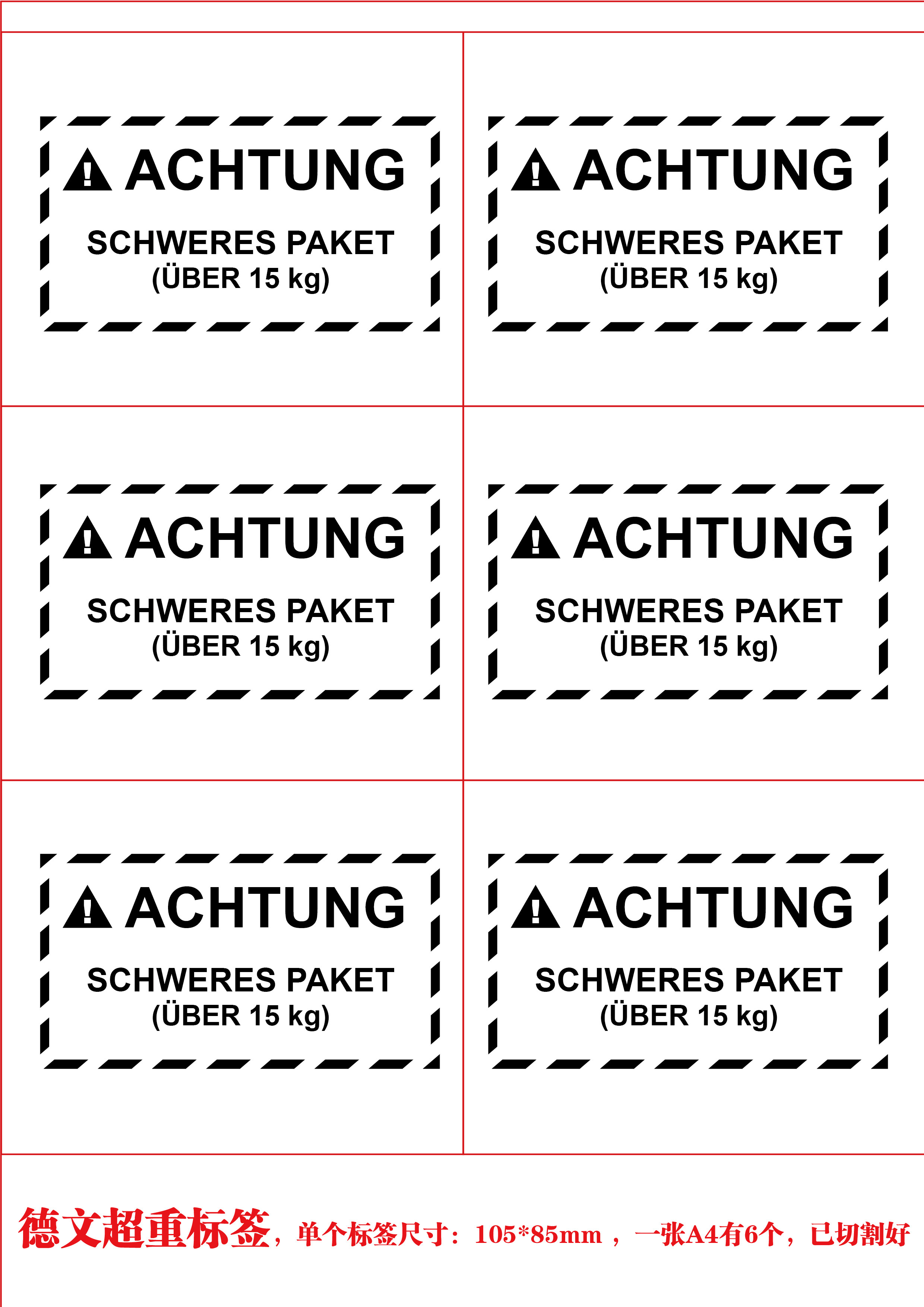 ACHTUNG

SCHWERES PAKET
(ÜBER 15 kg)

ACHTUNG

SCHWERES PAKET
(ÜBER 15 kg)

ACHTUNG

SCHWERES PAKET
(ÜBER 15 kg)

ACHTUNG

SCHWERES PAKET
(ÜBER 15 kg)

ACHTUNG

SCHWERES PAKET
(ÜBER 15 kg)

ACHTUNG

SCHWERES PAKET
(ÜBER 15 kg)

德文超重标签，单个标签尺寸：105*85mm，一张A4有6个，已切割好